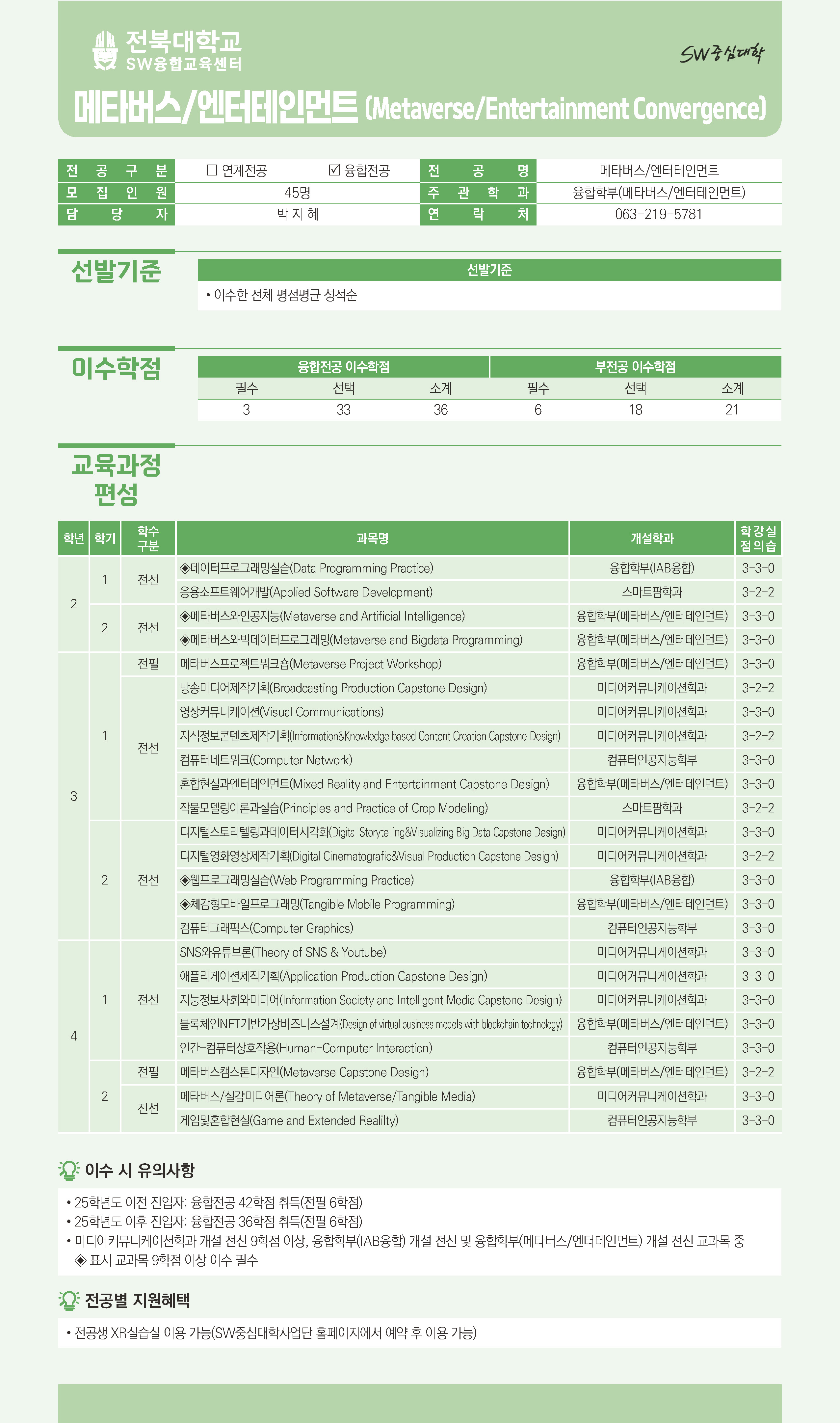 전북대학교
SW융합교육센터

SW중심대학

메타버스/엔터테인먼트 (Metaverse/Entertainment Convergence)

| 전공구분 | ☐ 연계전공 ☑ 융합전공 | 전공명 | 메타버스/엔터테인먼트 |
|---|---|---|---|
| 모집인원 | 45명 | 주관학과 | 융합학부(메타버스/엔터테인먼트) |
| 담당자 | 박 지 혜 | 연락처 | 063-219-5781 |

선발기준

| 선발기준 |
|---|
| • 이수한 전체 평점평균 성적순 |

이수학점

| 융합전공 이수학점 | | | 부전공 이수학점 | | |
|---|---|---|---|---|---|
| 필수 | 선택 | 소계 | 필수 | 선택 | 소계 |
| 3 | 33 | 36 | 6 | 18 | 21 |

교육과정 편성

| 학년 | 학기 | 학수구분 | 과목명 | 개설학과 | 학점 강의 실습 |
|---|---|---|---|---|---|
| 2 | 1 | 전선 | ◈데이터프로그래밍실습(Data Programming Practice) | 융합학부(IAB융합) | 3-3-0 |
| | | | 응용소프트웨어개발(Applied Software Development) | 스마트팜학과 | 3-2-2 |
| | 2 | 전선 | ◈메타버스와인공지능(Metaverse and Artificial Intelligence) | 융합학부(메타버스/엔터테인먼트) | 3-3-0 |
| | | | ◈메타버스와빅데이터프로그래밍(Metaverse and Bigdata Programming) | 융합학부(메타버스/엔터테인먼트) | 3-3-0 |
| 3 | 1 | 전필 | 메타버스프로젝트워크숍(Metaverse Project Workshop) | 융합학부(메타버스/엔터테인먼트) | 3-3-0 |
| | | 전선 | 방송미디어제작기획(Broadcasting Production Capstone Design) | 미디어커뮤니케이션학과 | 3-2-2 |
| | | | 영상커뮤니케이션(Visual Communications) | 미디어커뮤니케이션학과 | 3-3-0 |
| | | | 지식정보콘텐츠제작기획(Information&Knowledge based Content Creation Capstone Design) | 미디어커뮤니케이션학과 | 3-2-2 |
| | | | 컴퓨터네트워크(Computer Network) | 컴퓨터인공지능학부 | 3-3-0 |
| | | | 혼합현실과엔터테인먼트(Mixed Reality and Entertainment Capstone Design) | 융합학부(메타버스/엔터테인먼트) | 3-3-0 |
| | | | 작물모델링이론과실습(Principles and Practice of Crop Modeling) | 스마트팜학과 | 3-2-2 |
| | 2 | 전선 | 디지털스토리텔링과데이터시각화(Digital Storytelling&Visualizing Big Data Capstone Design) | 미디어커뮤니케이션학과 | 3-3-0 |
| | | | 디지털영화영상제작기획(Digital Cinematografic&Visual Production Capstone Design) | 미디어커뮤니케이션학과 | 3-2-2 |
| | | | ◈웹프로그래밍실습(Web Programming Practice) | 융합학부(IAB융합) | 3-3-0 |
| | | | ◈체감형모바일프로그래밍(Tangible Mobile Programming) | 융합학부(메타버스/엔터테인먼트) | 3-3-0 |
| | | | 컴퓨터그래픽스(Computer Graphics) | 컴퓨터인공지능학부 | 3-3-0 |
| 4 | 1 | 전선 | SNS와유튜브론(Theory of SNS & Youtube) | 미디어커뮤니케이션학과 | 3-3-0 |
| | | | 애플리케이션제작기획(Application Production Capstone Design) | 미디어커뮤니케이션학과 | 3-3-0 |
| | | | 지능정보사회와미디어(Information Society and Intelligent Media Capstone Design) | 미디어커뮤니케이션학과 | 3-3-0 |
| | | | 블록체인NFT기반가상비즈니스설계(Design of virtual business models with blockchain technology) | 융합학부(메타버스/엔터테인먼트) | 3-3-0 |
| | | | 인간-컴퓨터상호작용(Human-Computer Interaction) | 컴퓨터인공지능학부 | 3-3-0 |
| | 2 | 전필 | 메타버스캡스톤디자인(Metaverse Capstone Design) | 융합학부(메타버스/엔터테인먼트) | 3-2-2 |
| | | 전선 | 메타버스/실감미디어론(Theory of Metaverse/Tangible Media) | 미디어커뮤니케이션학과 | 3-3-0 |
| | | | 게임및혼합현실(Game and Extended Realilty) | 컴퓨터인공지능학부 | 3-3-0 |

이수 시 유의사항

• 25학년도 이전 진입자: 융합전공 42학점 취득(전필 6학점)
• 25학년도 이후 진입자: 융합전공 36학점 취득(전필 6학점)
• 미디어커뮤니케이션학과 개설 전선 9학점 이상, 융합학부(IAB융합) 개설 전선 및 융합학부(메타버스/엔터테인먼트) 개설 전선 교과목 중 ◈ 표시 교과목 9학점 이상 이수 필수

전공별 지원혜택

• 전공생 XR실습실 이용 가능(SW중심대학사업단 홈페이지에서 예약 후 이용 가능)